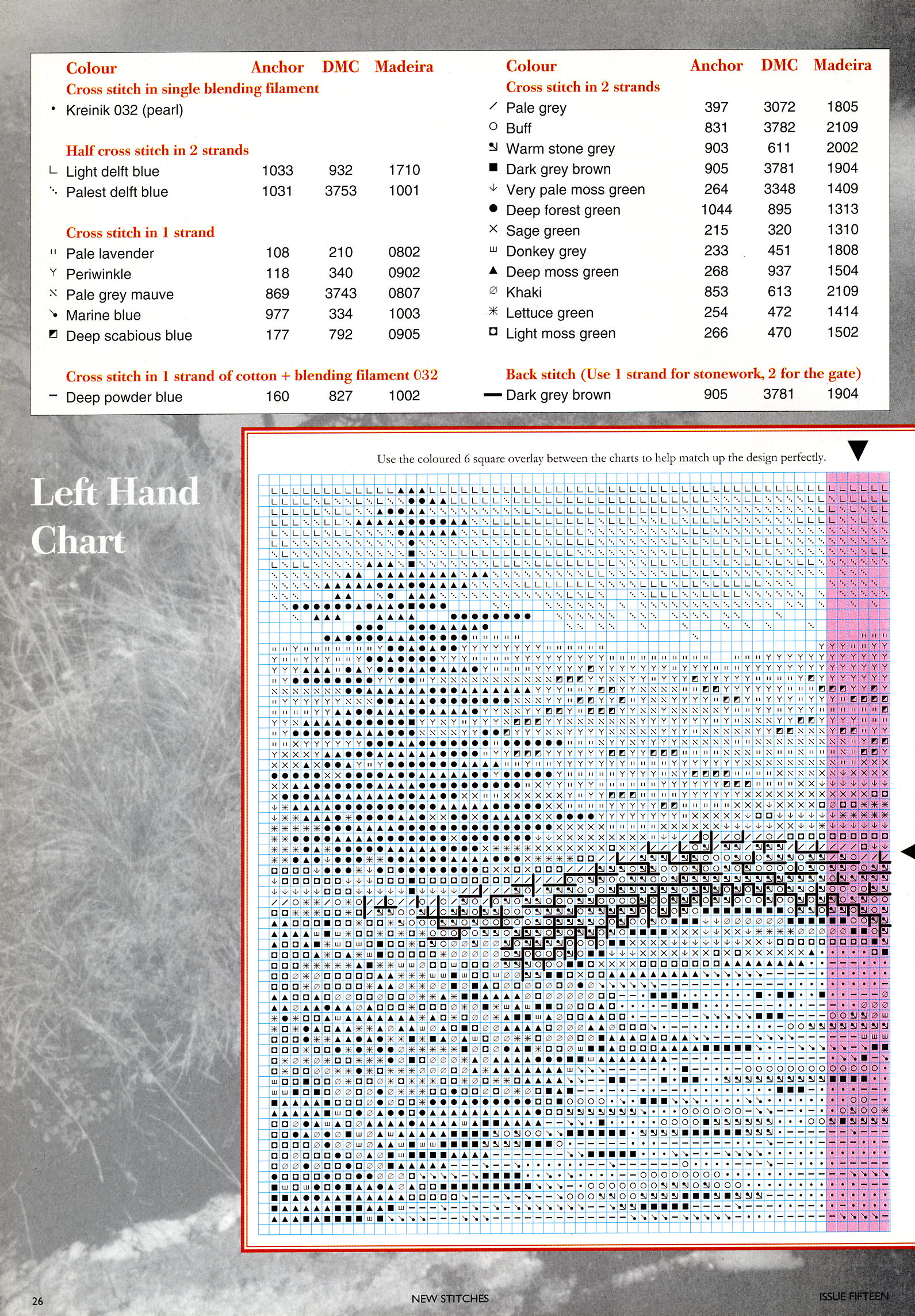 | Colour | Anchor | DMC | Madeira |
|---|---|---|---|
| Cross stitch in single blending filament | | | |
| Kreinik 032 (pearl) | | | |
| Half cross stitch in 2 strands | | | |
| Light delft blue | 1033 | 932 | 1710 |
| Palest delft blue | 1031 | 3753 | 1001 |
| Cross stitch in 1 strand | | | |
| Pale lavender | 108 | 210 | 0802 |
| Periwinkle | 118 | 340 | 0902 |
| Pale grey mauve | 869 | 3743 | 0807 |
| Marine blue | 977 | 334 | 1003 |
| Deep scabious blue | 177 | 792 | 0905 |
| Cross stitch in 1 strand of cotton + blending filament 032 | | | |
| Deep powder blue | 160 | 827 | 1002 |

| Colour | Anchor | DMC | Madeira |
|---|---|---|---|
| Cross stitch in 2 strands | | | |
| Pale grey | 397 | 3072 | 1805 |
| Buff | 831 | 3782 | 2109 |
| Warm stone grey | 903 | 611 | 2002 |
| Dark grey brown | 905 | 3781 | 1904 |
| Very pale moss green | 264 | 3348 | 1409 |
| Deep forest green | 1044 | 895 | 1313 |
| Sage green | 215 | 320 | 1310 |
| Donkey grey | 233 | 451 | 1808 |
| Deep moss green | 268 | 937 | 1504 |
| Khaki | 853 | 613 | 2109 |
| Lettuce green | 254 | 472 | 1414 |
| Light moss green | 266 | 470 | 1502 |
| Back stitch (Use 1 strand for stonework, 2 for the gate) | | | |
| Dark grey brown | 905 | 3781 | 1904 |

Left Hand Chart

Use the coloured 6 square overlay between the charts to help match up the design perfectly.

26 NEW STITCHES ISSUE FIFTEEN